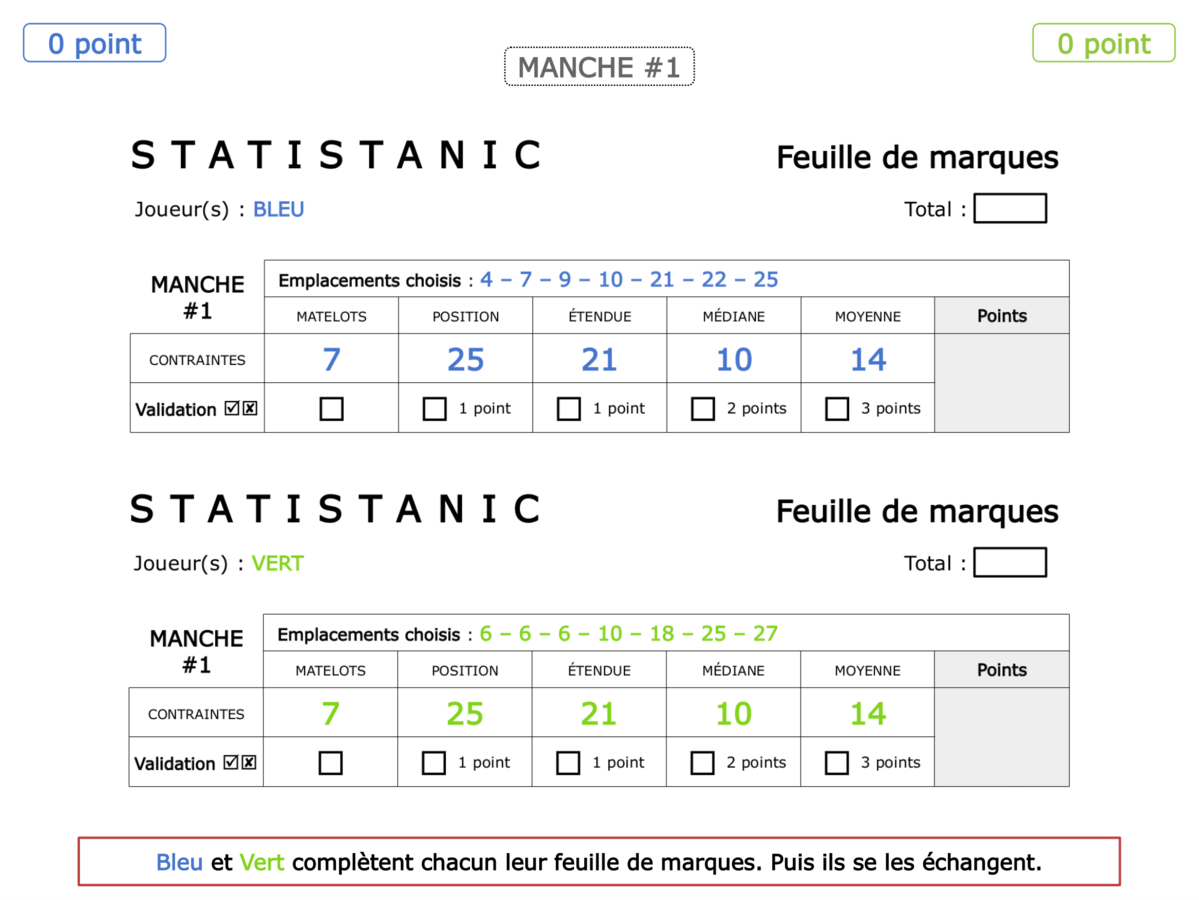 0 point

MANCHE #1

0 point

S T A T I S T A N I C

Feuille de marques

Joueur(s) : BLEU

Total :

| MANCHE #1 | Emplacements choisis : 4 – 7 – 9 – 10 – 21 – 22 – 25 | | | | | |
|---|---|---|---|---|---|---|
| | MATELOTS | POSITION | ÉTENDUE | MÉDIANE | MOYENNE | Points |
| CONTRAINTES | 7 | 25 | 21 | 10 | 14 | |
| Validation ☑☒ | ☐ | ☐ 1 point | ☐ 1 point | ☐ 2 points | ☐ 3 points | |

S T A T I S T A N I C

Feuille de marques

Joueur(s) : VERT

Total :

| MANCHE #1 | Emplacements choisis : 6 – 6 – 6 – 10 – 18 – 25 – 27 | | | | | |
|---|---|---|---|---|---|---|
| | MATELOTS | POSITION | ÉTENDUE | MÉDIANE | MOYENNE | Points |
| CONTRAINTES | 7 | 25 | 21 | 10 | 14 | |
| Validation ☑☒ | ☐ | ☐ 1 point | ☐ 1 point | ☐ 2 points | ☐ 3 points | |

Bleu et Vert complètent chacun leur feuille de marques. Puis ils se les échangent.